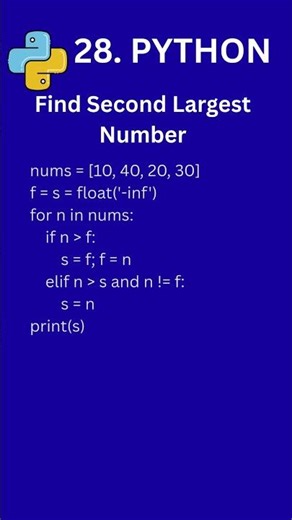 28. PYTHON

Find Second Largest Number

nums = [10, 40, 20, 30]
f = s = float('-inf')
for n in nums:
    if n > f:
        s = f; f = n
    elif n > s and n != f:
        s = n
print(s)